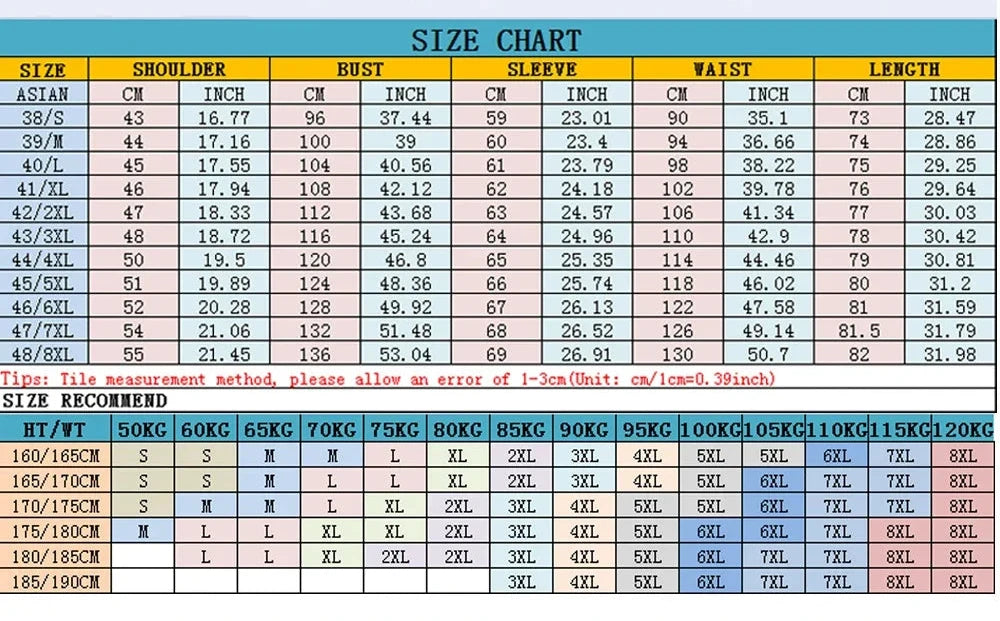 SIZE CHART

| SIZE | SHOULDER | | BUST | | SLEEVE | | WAIST | | LENGTH | |
|---|---|---|---|---|---|---|---|---|---|---|
| ASIAN | CM | INCH | CM | INCH | CM | INCH | CM | INCH | CM | INCH |
| 38/S | 43 | 16.77 | 96 | 37.44 | 59 | 23.01 | 90 | 35.1 | 73 | 28.47 |
| 39/M | 44 | 17.16 | 100 | 39 | 60 | 23.4 | 94 | 36.66 | 74 | 28.86 |
| 40/L | 45 | 17.55 | 104 | 40.56 | 61 | 23.79 | 98 | 38.22 | 75 | 29.25 |
| 41/XL | 46 | 17.94 | 108 | 42.12 | 62 | 24.18 | 102 | 39.78 | 76 | 29.64 |
| 42/2XL | 47 | 18.33 | 112 | 43.68 | 63 | 24.57 | 106 | 41.34 | 77 | 30.03 |
| 43/3XL | 48 | 18.72 | 116 | 45.24 | 64 | 24.96 | 110 | 42.9 | 78 | 30.42 |
| 44/4XL | 50 | 19.5 | 120 | 46.8 | 65 | 25.35 | 114 | 44.46 | 79 | 30.81 |
| 45/5XL | 51 | 19.89 | 124 | 48.36 | 66 | 25.74 | 118 | 46.02 | 80 | 31.2 |
| 46/6XL | 52 | 20.28 | 128 | 49.92 | 67 | 26.13 | 122 | 47.58 | 81 | 31.59 |
| 47/7XL | 54 | 21.06 | 132 | 51.48 | 68 | 26.52 | 126 | 49.14 | 81.5 | 31.79 |
| 48/8XL | 55 | 21.45 | 136 | 53.04 | 69 | 26.91 | 130 | 50.7 | 82 | 31.98 |

Tips: Tile measurement method, please allow an error of 1-3cm(Unit: cm/1cm=0.39inch)

SIZE RECOMMEND

| HT/WT | 50KG | 60KG | 65KG | 70KG | 75KG | 80KG | 85KG | 90KG | 95KG | 100KG | 105KG | 110KG | 115KG | 120KG |
|---|---|---|---|---|---|---|---|---|---|---|---|---|---|---|
| 160/165CM | S | S | M | M | L | XL | 2XL | 3XL | 4XL | 5XL | 5XL | 6XL | 7XL | 8XL |
| 165/170CM | S | S | M | L | L | XL | 2XL | 3XL | 4XL | 5XL | 6XL | 7XL | 7XL | 8XL |
| 170/175CM | S | M | M | L | XL | 2XL | 3XL | 4XL | 5XL | 5XL | 6XL | 7XL | 7XL | 8XL |
| 175/180CM | M | L | L | XL | XL | 2XL | 3XL | 4XL | 5XL | 6XL | 6XL | 7XL | 8XL | 8XL |
| 180/185CM | | L | L | XL | 2XL | 2XL | 3XL | 4XL | 5XL | 6XL | 7XL | 7XL | 8XL | 8XL |
| 185/190CM | | | | | | | 3XL | 4XL | 5XL | 6XL | 7XL | 7XL | 8XL | 8XL |